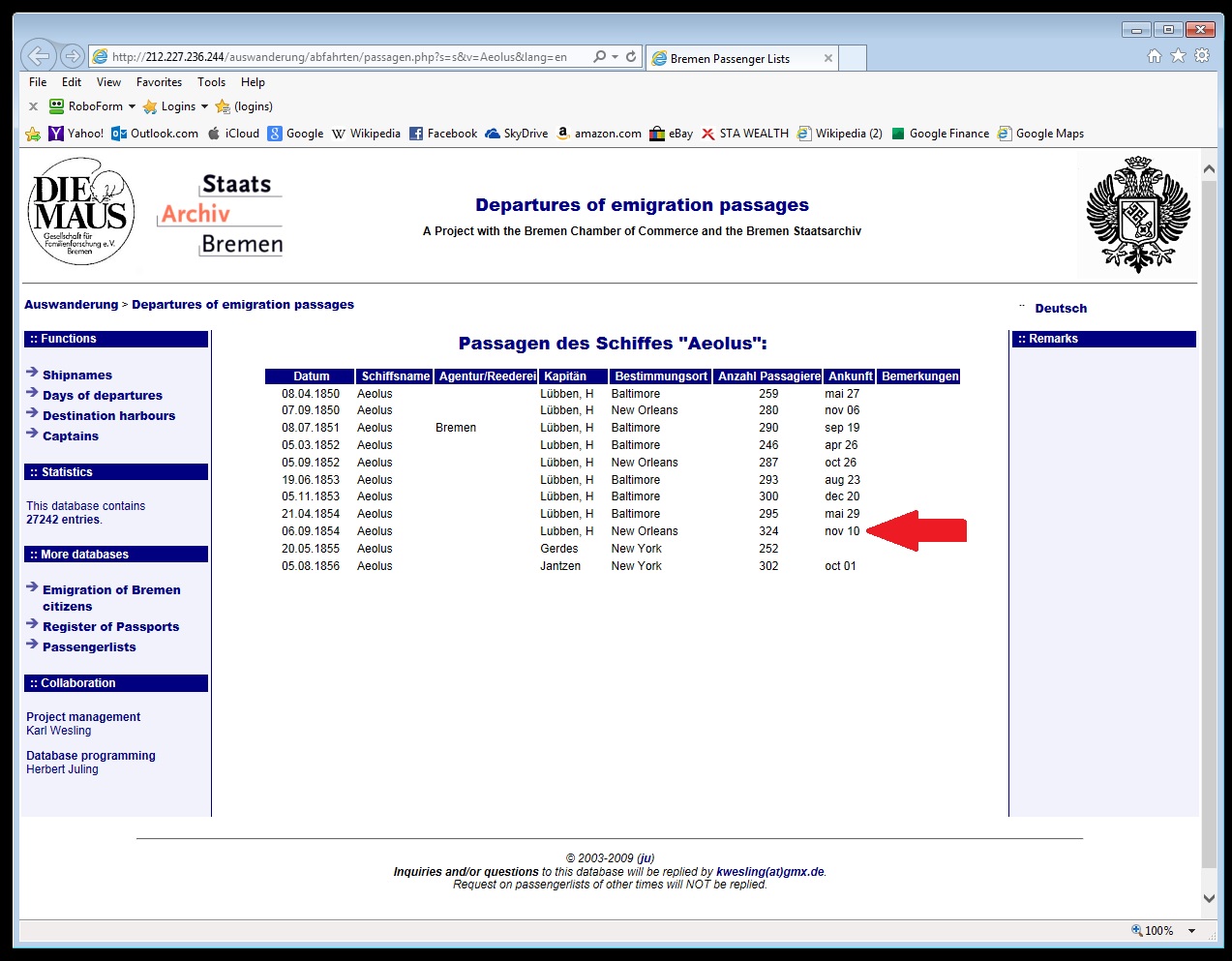 http://212.227.236.244/auswanderung/abfahrten/passagen.php?s=s&v=Aeolus&lang=en
Bremen Passenger Lists

File Edit View Favorites Tools Help
RoboForm Logins (logins)
Yahoo! Outlook.com iCloud Google Wikipedia Facebook SkyDrive amazon.com eBay STA WEALTH Wikipedia (2) Google Finance Google Maps

DIE MAUS Gesellschaft für Familienforschung e.V. Bremen

Staats Archiv Bremen

Departures of emigration passages

A Project with the Bremen Chamber of Commerce and the Bremen Staatsarchiv

Auswanderung > Departures of emigration passages

Deutsch

:: Functions

Shipnames
Days of departures
Destination harbours
Captains

:: Statistics

This database contains 27242 entries.

:: More databases

Emigration of Bremen citizens
Register of Passports
Passengerlists

:: Collaboration

Project management
Karl Wesling

Database programming
Herbert Juling

Passagen des Schiffes "Aeolus":

| Datum | Schiffsname | Agentur/Reederei | Kapitän | Bestimmungsort | Anzahl Passagiere | Ankunft | Bemerkungen |
|---|---|---|---|---|---|---|---|
| 08.04.1850 | Aeolus | | Lübben, H | Baltimore | 259 | mai 27 | |
| 07.09.1850 | Aeolus | | Lübben, H | New Orleans | 280 | nov 06 | |
| 08.07.1851 | Aeolus | Bremen | Lübben, H | Baltimore | 290 | sep 19 | |
| 05.03.1852 | Aeolus | | Lübben, H | Baltimore | 246 | apr 26 | |
| 05.09.1852 | Aeolus | | Lübben, H | New Orleans | 287 | oct 26 | |
| 19.06.1853 | Aeolus | | Lübben, H | Baltimore | 293 | aug 23 | |
| 05.11.1853 | Aeolus | | Lübben, H | Baltimore | 300 | dec 20 | |
| 21.04.1854 | Aeolus | | Lübben, H | Baltimore | 295 | mai 29 | |
| 06.09.1854 | Aeolus | | Lübben, H | New Orleans | 324 | nov 10 | |
| 20.05.1855 | Aeolus | | Gerdes | New York | 252 | | |
| 05.08.1856 | Aeolus | | Jantzen | New York | 302 | oct 01 | |

:: Remarks

© 2003-2009 (ju)
Inquiries and/or questions to this database will be replied by kwesling(at)gmx.de.
Request on passengerlists of other times will NOT be replied.

100%